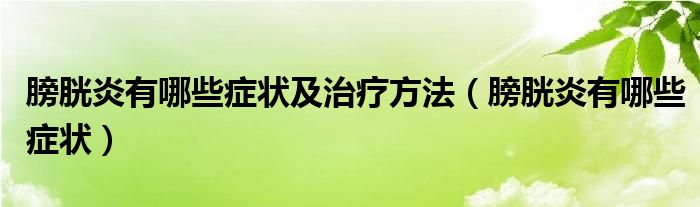 膀胱炎有哪些症状及治疗方法（膀胱炎有哪些症状）